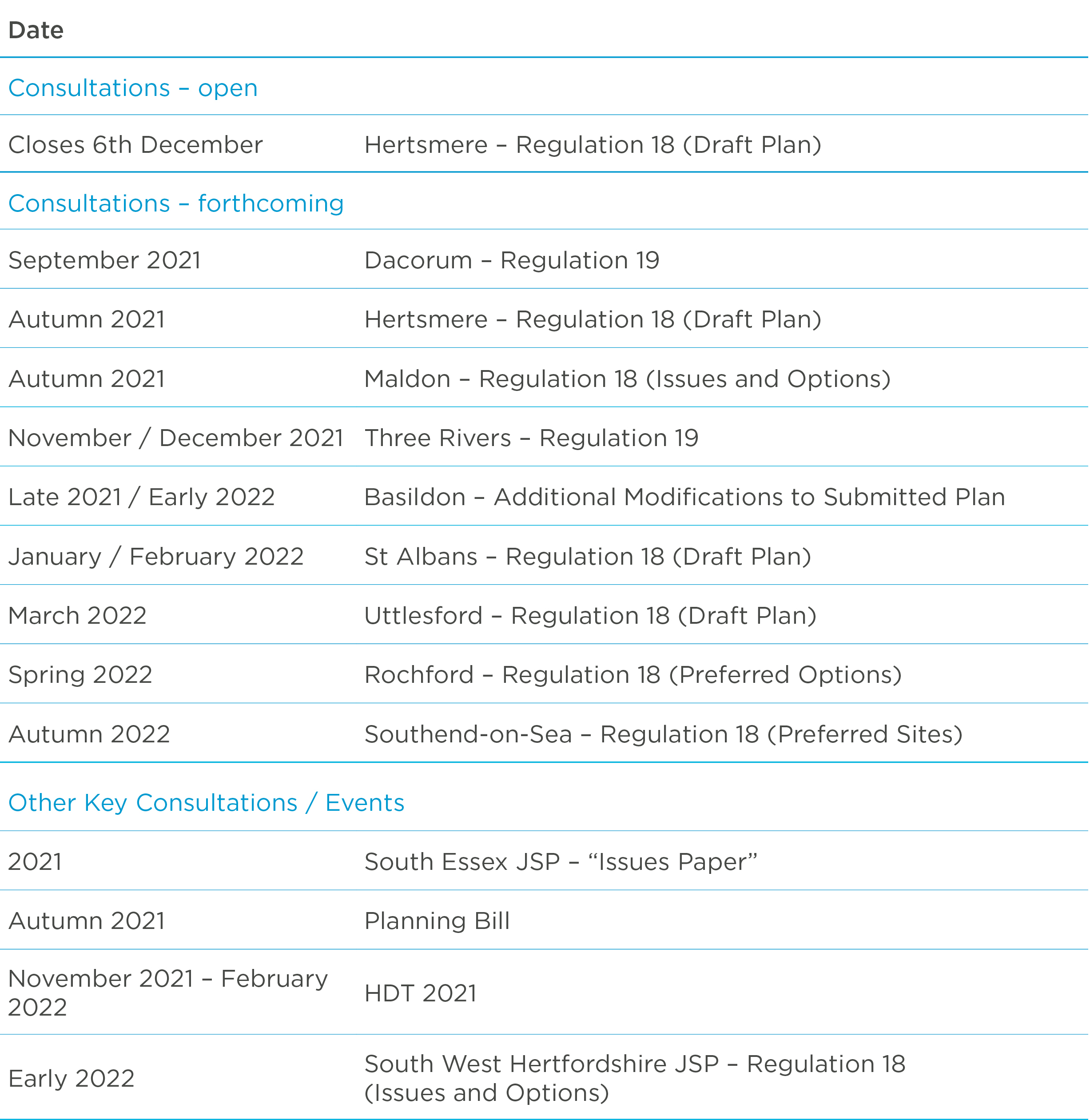 | Date | |
|---|---|
| Consultations – open | |
| Closes 6th December | Hertsmere – Regulation 18 (Draft Plan) |
| Consultations – forthcoming | |
| September 2021 | Dacorum – Regulation 19 |
| Autumn 2021 | Hertsmere – Regulation 18 (Draft Plan) |
| Autumn 2021 | Maldon – Regulation 18 (Issues and Options) |
| November / December 2021 | Three Rivers – Regulation 19 |
| Late 2021 / Early 2022 | Basildon – Additional Modifications to Submitted Plan |
| January / February 2022 | St Albans – Regulation 18 (Draft Plan) |
| March 2022 | Uttlesford – Regulation 18 (Draft Plan) |
| Spring 2022 | Rochford – Regulation 18 (Preferred Options) |
| Autumn 2022 | Southend-on-Sea – Regulation 18 (Preferred Sites) |
| Other Key Consultations / Events | |
| 2021 | South Essex JSP – “Issues Paper” |
| Autumn 2021 | Planning Bill |
| November 2021 – February 2022 | HDT 2021 |
| Early 2022 | South West Hertfordshire JSP – Regulation 18 (Issues and Options) |